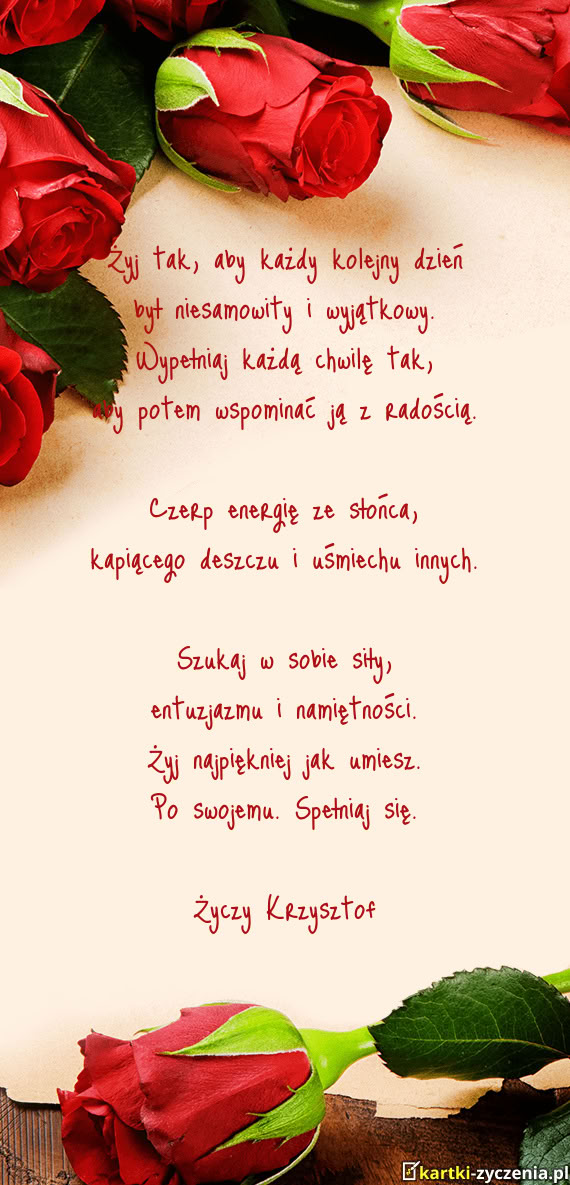 Żyj tak, aby każdy kolejny dzień
był niesamowity i wyjątkowy.
Wypełniaj każdą chwilę tak,
aby potem wspominać ją z radością.

Czerp energię ze słońca,
kapiącego deszczu i uśmiechu innych.

Szukaj w sobie siły,
entuzjazmu i namiętności.
Żyj najpiękniej jak umiesz.
Po swojemu. Spełniaj się.

Życzy Krzysztof

kartki-zyczenia.pl